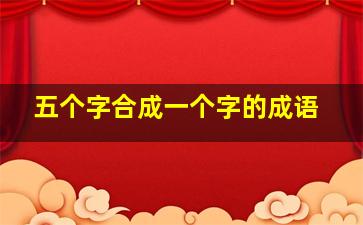 五个字合成一个字的成语